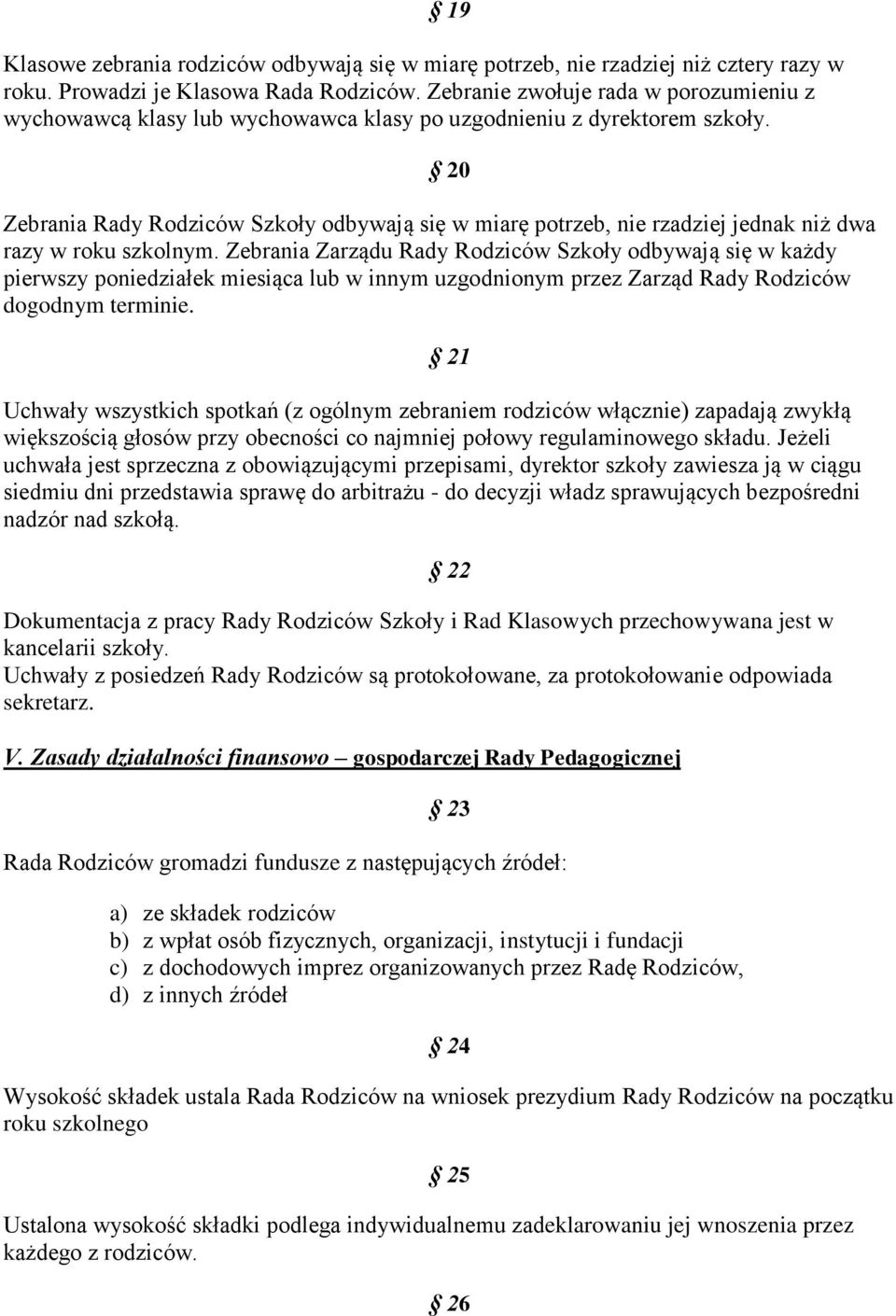 § 19

Klasowe zebrania rodziców odbywają się w miarę potrzeb, nie rzadziej niż cztery razy w roku. Prowadzi je Klasowa Rada Rodziców. Zebranie zwołuje rada w porozumieniu z wychowawcą klasy lub wychowawca klasy po uzgodnieniu z dyrektorem szkoły.

§ 20

Zebrania Rady Rodziców Szkoły odbywają się w miarę potrzeb, nie rzadziej jednak niż dwa razy w roku szkolnym. Zebrania Zarządu Rady Rodziców Szkoły odbywają się w każdy pierwszy poniedziałek miesiąca lub w innym uzgodnionym przez Zarząd Rady Rodziców dogodnym terminie.

§ 21

Uchwały wszystkich spotkań (z ogólnym zebraniem rodziców włącznie) zapadają zwykłą większością głosów przy obecności co najmniej połowy regulaminowego składu. Jeżeli uchwała jest sprzeczna z obowiązującymi przepisami, dyrektor szkoły zawiesza ją w ciągu siedmiu dni przedstawia sprawę do arbitrażu - do decyzji władz sprawujących bezpośredni nadzór nad szkołą.

§ 22

Dokumentacja z pracy Rady Rodziców Szkoły i Rad Klasowych przechowywana jest w kancelarii szkoły.
Uchwały z posiedzeń Rady Rodziców są protokołowane, za protokołowanie odpowiada sekretarz.

V. Zasady działalności finansowo – gospodarczej Rady Pedagogicznej

§ 23

Rada Rodziców gromadzi fundusze z następujących źródeł:

a) ze składek rodziców
b) z wpłat osób fizycznych, organizacji, instytucji i fundacji
c) z dochodowych imprez organizowanych przez Radę Rodziców,
d) z innych źródeł

§ 24

Wysokość składek ustala Rada Rodziców na wniosek prezydium Rady Rodziców na początku roku szkolnego

§ 25

Ustalona wysokość składki podlega indywidualnemu zadeklarowaniu jej wnoszenia przez każdego z rodziców.

§ 26